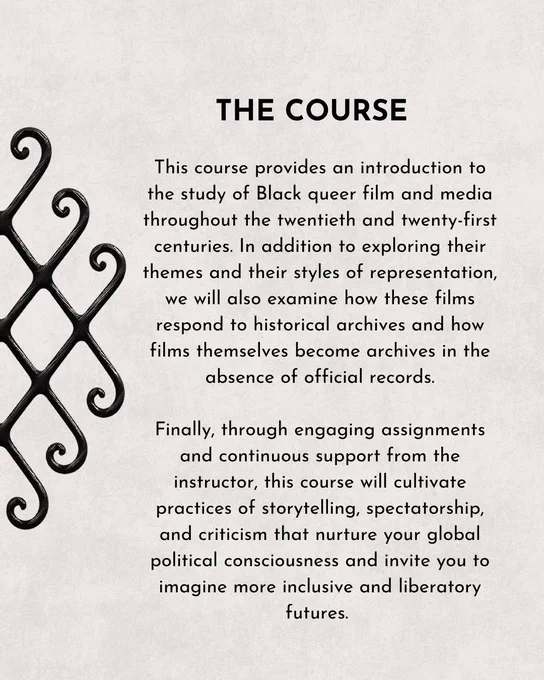 THE COURSE

This course provides an introduction to the study of Black queer film and media throughout the twentieth and twenty-first centuries. In addition to exploring their themes and their styles of representation, we will also examine how these films respond to historical archives and how films themselves become archives in the absence of official records.

Finally, through engaging assignments and continuous support from the instructor, this course will cultivate practices of storytelling, spectatorship, and criticism that nurture your global political consciousness and invite you to imagine more inclusive and liberatory futures.